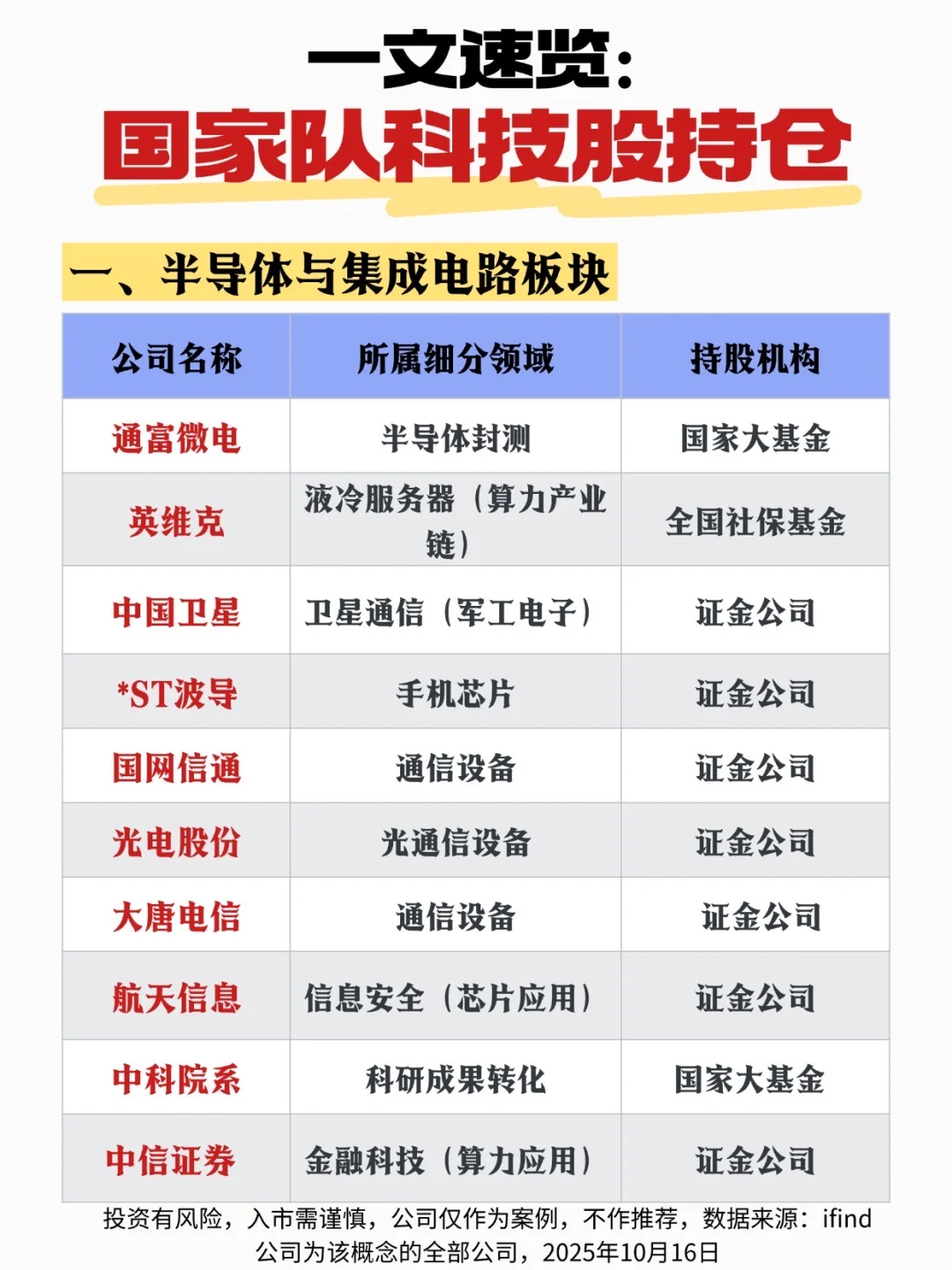 一文速览：
国家队科技股持仓

一、半导体与集成电路板块

| 公司名称 | 所属细分领域 | 持股机构 |
|---|---|---|
| 通富微电 | 半导体封测 | 国家大基金 |
| 英维克 | 液冷服务器（算力产业链） | 全国社保基金 |
| 中国卫星 | 卫星通信（军工电子） | 证金公司 |
| *ST波导 | 手机芯片 | 证金公司 |
| 国网信通 | 通信设备 | 证金公司 |
| 光电股份 | 光通信设备 | 证金公司 |
| 大唐电信 | 通信设备 | 证金公司 |
| 航天信息 | 信息安全（芯片应用） | 证金公司 |
| 中科院系 | 科研成果转化 | 国家大基金 |
| 中信证券 | 金融科技（算力应用） | 证金公司 |

投资有风险，入市需谨慎，公司仅作为案例，不作推荐，数据来源：ifind
公司为该概念的全部公司，2025年10月16日